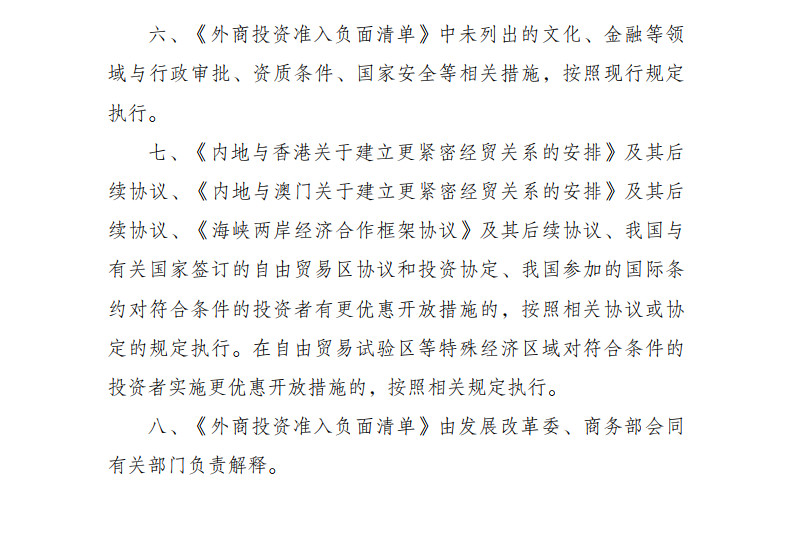 六、《外商投资准入负面清单》中未列出的文化、金融等领域与行政审批、资质条件、国家安全等相关措施，按照现行规定执行。

七、《内地与香港关于建立更紧密经贸关系的安排》及其后续协议、《内地与澳门关于建立更紧密经贸关系的安排》及其后续协议、《海峡两岸经济合作框架协议》及其后续协议、我国与有关国家签订的自由贸易区协议和投资协定、我国参加的国际条约对符合条件的投资者有更优惠开放措施的，按照相关协议或协定的规定执行。在自由贸易试验区等特殊经济区域对符合条件的投资者实施更优惠开放措施的，按照相关规定执行。

八、《外商投资准入负面清单》由发展改革委、商务部会同有关部门负责解释。